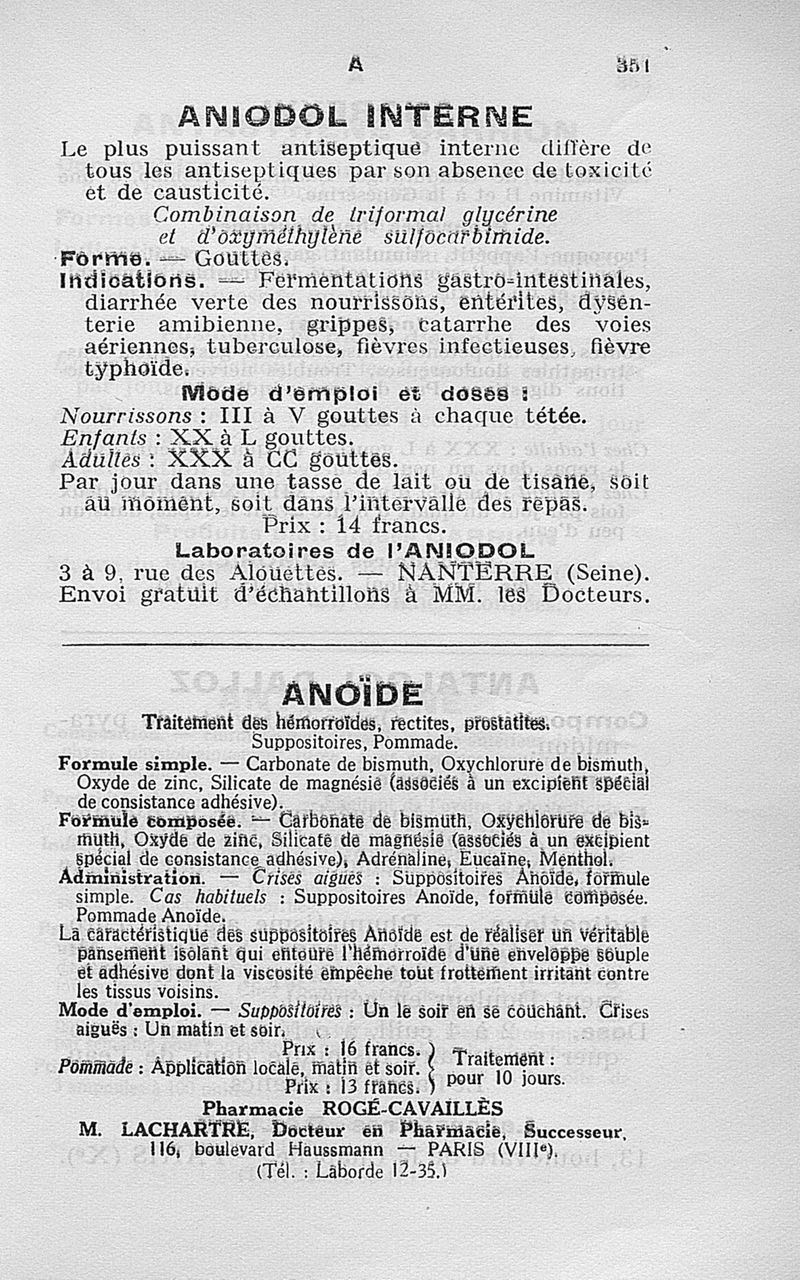 A 351

ANIODOL INTERNE

Le plus puissant antiseptique interne diffère de tous les antiseptiques par son absence de toxicité et de causticité.

Combinaison de triformal glycérine et d'oxyméthylène sulfocarbimide.

Forme. — Gouttes.

Indications. — Fermentations gastro-intestinales, diarrhée verte des nourrissons, entérites, dysenterie amibienne, grippes, catarrhe des voies aériennes, tuberculose, fièvres infectieuses, fièvre typhoïde.

Mode d'emploi et doses :

Nourrissons : III à V gouttes à chaque tétée.
Enfants : XX à L gouttes.
Adultes : XXX à CC gouttes.
Par jour dans une tasse de lait ou de tisane, soit au moment, soit dans l'intervalle des repas.

Prix : 14 francs.

Laboratoires de l'ANIODOL
3 à 9, rue des Alouettes. — NANTERRE (Seine).
Envoi gratuit d'échantillons à MM. les Docteurs.

ANOÏDE

Traitement des hémorroïdes, rectites, prostatites.
Suppositoires, Pommade.

Formule simple. — Carbonate de bismuth, Oxychlorure de bismuth, Oxyde de zinc, Silicate de magnésie (associés à un excipient spécial de consistance adhésive).

Formule composée. — Carbonate de bismuth, Oxychlorure de bismuth, Oxyde de zinc, Silicate de magnésie (associés à un excipient spécial de consistance adhésive), Adrénaline, Eucaïne, Menthol.

Administration. — Crises aiguës : Suppositoires Anoïde, formule simple. Cas habituels : Suppositoires Anoïde, formule composée. Pommade Anoïde.

La caractéristique des suppositoires Anoïde est de réaliser un véritable pansement isolant qui entoure l'hémorroïde d'une enveloppe souple et adhésive dont la viscosité empêche tout frottement irritant contre les tissus voisins.

Mode d'emploi. — Suppositoires : Un le soir en se couchant. Crises aiguës : Un matin et soir.

Prix : 16 francs.
Pommade : Application locale, matin et soir.
Prix : 13 francs.
Traitement : pour 10 jours.

Pharmacie ROGÉ-CAVAILLÈS
M. LACHARTRE, Docteur en Pharmacie, Successeur,
116, boulevard Haussmann — PARIS (VIIIe).
(Tél. : Laborde 12-35.)